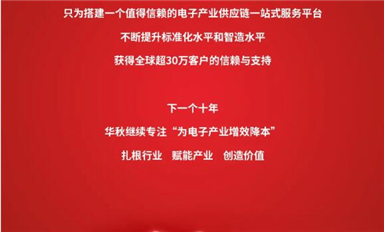 只为搭建一个值得信赖的电子产业供应链一站式服务平台

不断提升标准化水平和智造水平

获得全球超30万客户的信赖与支持

下一个十年

华秋继续专注“为电子产业增效降本”

扎根行业 赋能产业 创造价值